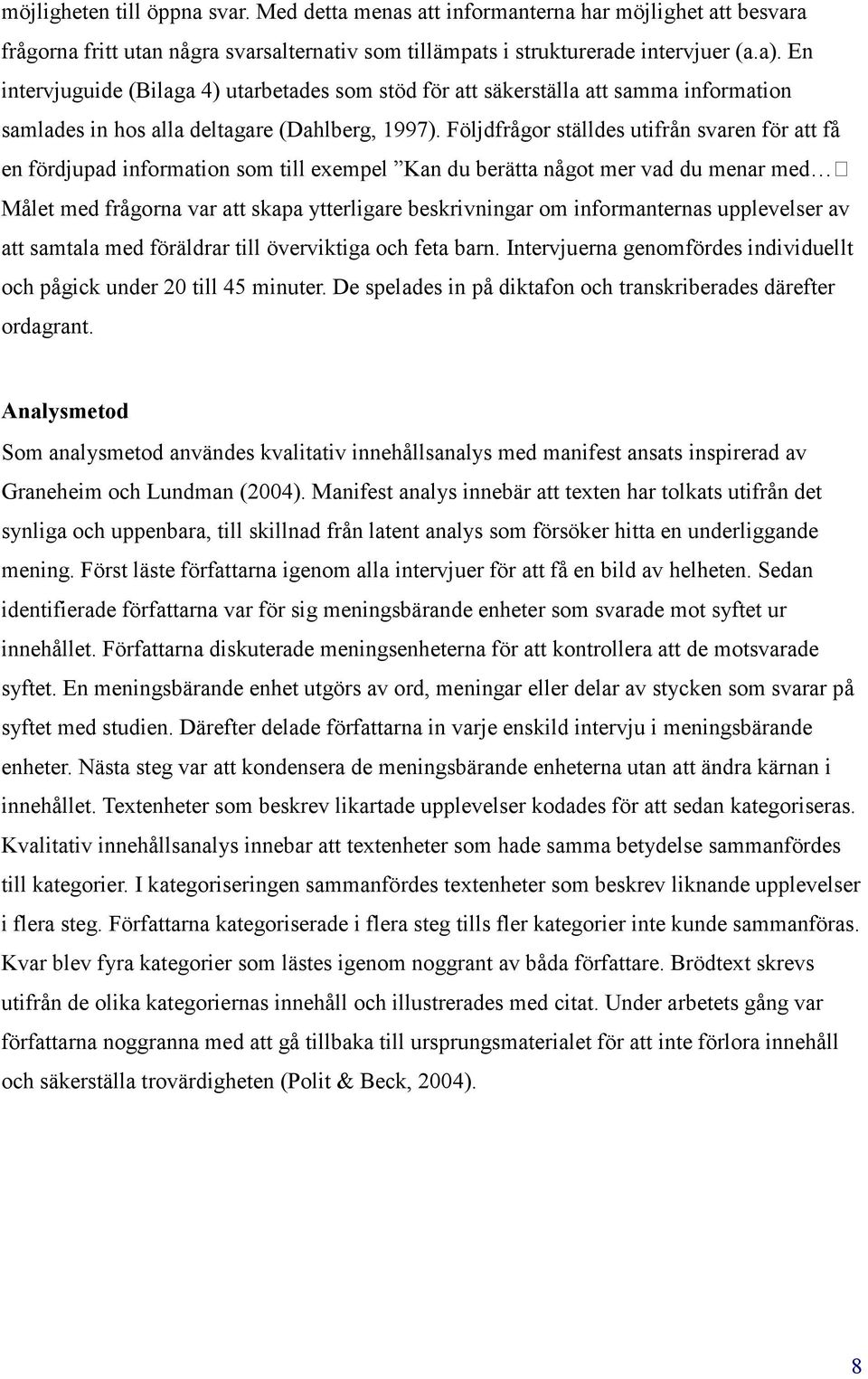 möjligheten till öppna svar. Med detta menas att informanterna har möjlighet att besvara frågorna fritt utan några svarsalternativ som tillämpats i strukturerade intervjuer (a.a). En intervjuguide (Bilaga 4) utarbetades som stöd för att säkerställa att samma information samlades in hos alla deltagare (Dahlberg, 1997). Följdfrågor ställdes utifrån svaren för att få en fördjupad information som till exempel ”Kan du berätta något mer vad du menar med… Målet med frågorna var att skapa ytterligare beskrivningar om informanternas upplevelser av att samtala med föräldrar till överviktiga och feta barn. Intervjuerna genomfördes individuellt och pågick under 20 till 45 minuter. De spelades in på diktafon och transkriberades därefter ordagrant.

Analysmetod

Som analysmetod användes kvalitativ innehållsanalys med manifest ansats inspirerad av Graneheim och Lundman (2004). Manifest analys innebär att texten har tolkats utifrån det synliga och uppenbara, till skillnad från latent analys som försöker hitta en underliggande mening. Först läste författarna igenom alla intervjuer för att få en bild av helheten. Sedan identifierade författarna var för sig meningsbärande enheter som svarade mot syftet ur innehållet. Författarna diskuterade meningsenheterna för att kontrollera att de motsvarade syftet. En meningsbärande enhet utgörs av ord, meningar eller delar av stycken som svarar på syftet med studien. Därefter delade författarna in varje enskild intervju i meningsbärande enheter. Nästa steg var att kondensera de meningsbärande enheterna utan att ändra kärnan i innehållet. Textenheter som beskrev likartade upplevelser kodades för att sedan kategoriseras. Kvalitativ innehållsanalys innebar att textenheter som hade samma betydelse sammanfördes till kategorier. I kategoriseringen sammanfördes textenheter som beskrev liknande upplevelser i flera steg. Författarna kategoriserade i flera steg tills fler kategorier inte kunde sammanföras. Kvar blev fyra kategorier som lästes igenom noggrant av båda författare. Brödtext skrevs utifrån de olika kategoriernas innehåll och illustrerades med citat. Under arbetets gång var författarna noggranna med att gå tillbaka till ursprungsmaterialet för att inte förlora innehåll och säkerställa trovärdigheten (Polit & Beck, 2004).

8